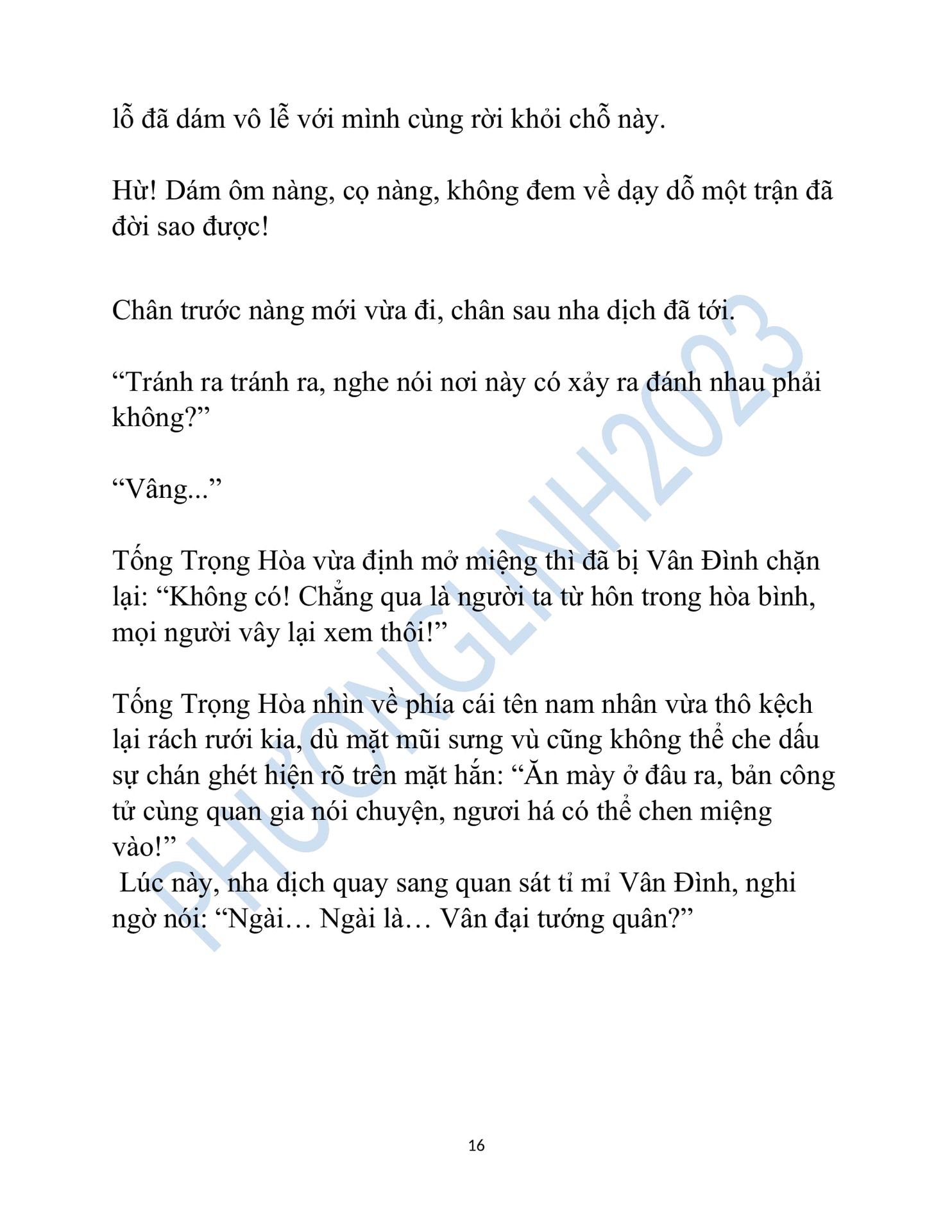 lỗ đã dám vô lễ với mình cùng rời khỏi chỗ này.

Hừ! Dám ôm nàng, cọ nàng, không đem về dạy dỗ một trận đã đời sao được!

Chân trước nàng mới vừa đi, chân sau nha dịch đã tới.

“Tránh ra tránh ra, nghe nói nơi này có xảy ra đánh nhau phải không?”

“Vâng...”

Tống Trọng Hòa vừa định mở miệng thì đã bị Vân Đình chặn lại: “Không có! Chẳng qua là người ta từ hôn trong hòa bình, mọi người vây lại xem thôi!”

Tống Trọng Hòa nhìn về phía cái tên nam nhân vừa thô kệch lại rách rưới kia, dù mặt mũi sưng vù cũng không thể che dấu sự chán ghét hiện rõ trên mặt hắn: “Ăn mày ở đâu ra, bản công tử cùng quan gia nói chuyện, ngươi há có thể chen miệng vào!”
Lúc này, nha dịch quay sang quan sát tỉ mỉ Vân Đình, nghi ngờ nói: “Ngài… Ngài là… Vân đại tướng quân?”

PHƯƠNGLINH2023

16